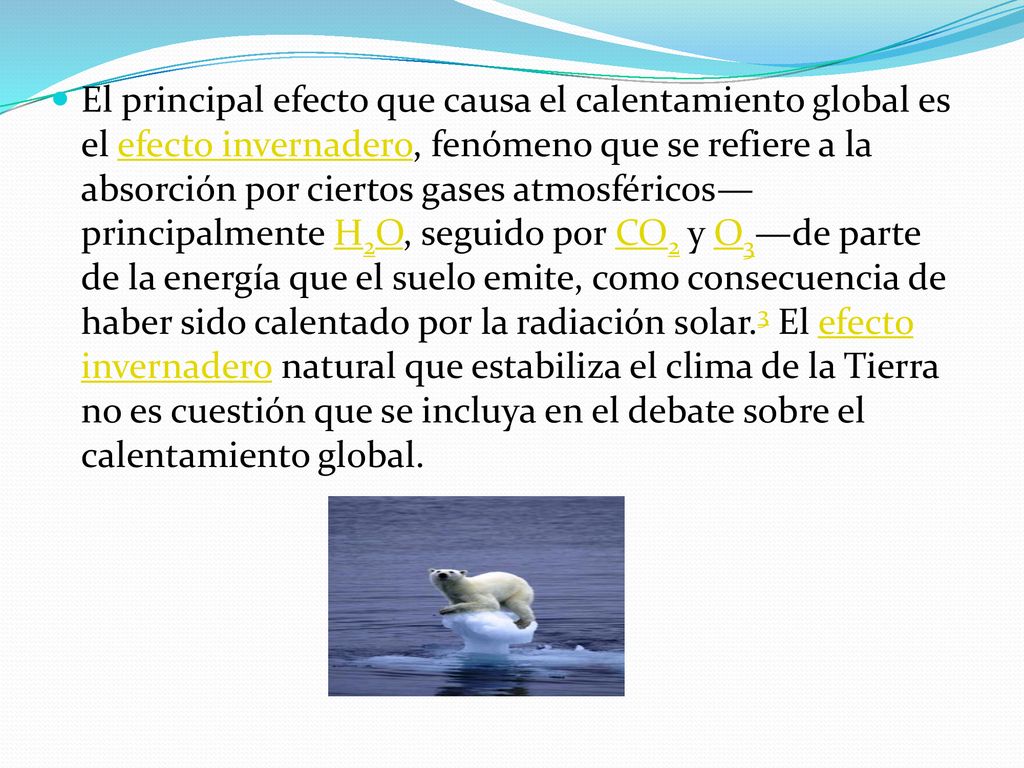 El principal efecto que causa el calentamiento global es el efecto invernadero, fenómeno que se refiere a la absorción por ciertos gases atmosféricos—principalmente $H_2O$, seguido por $CO_2$ y $O_3$—de parte de la energía que el suelo emite, como consecuencia de haber sido calentado por la radiación solar.$^3$ El efecto invernadero natural que estabiliza el clima de la Tierra no es cuestión que se incluya en el debate sobre el calentamiento global.